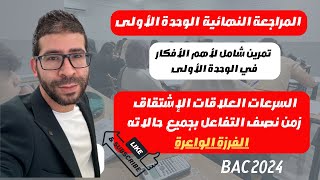 المراجعة النهائية الوحدة الأولى

تمرين شامل لأهم الأفكار في الوحدة الأولى

السرعات العلاقات الإشتقاق
زمن نصف التفاعل بجميع حالاته
الفرزة الواعرة

LIKE
& SUBSCRIBE

BAC 2024